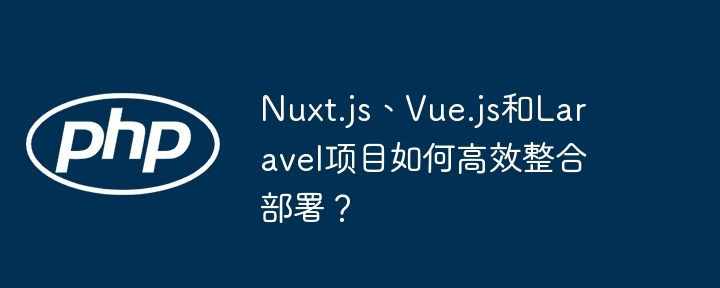 php

Nuxt.js、Vue.js和Laravel项目如何高效整合部署？